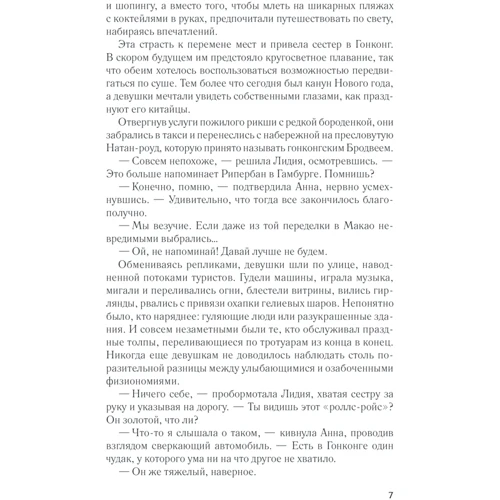 и шопингу, а вместо того, чтобы млеть на шикарных пляжах с коктейлями в руках, предпочитали путешествовать по свету, набираясь впечатлений.

Эта страсть к перемене мест и привела сестер в Гонконг. В скором будущем им предстояло кругосветное плавание, так что обеим хотелось воспользоваться возможностью передвигаться по суше. Тем более что сегодня был канун Нового года, а девушки мечтали увидеть собственными глазами, как празднуют его китайцы.

Отвергнув услуги пожилого рикши с редкой бороденкой, они забрались в такси и перенеслись с набережной на пресловутую Натан-роуд, которую принято называть гонконгским Бродвеем.

— Совсем непохоже, — решила Лидия, осмотревшись. — Это больше напоминает Рипербан в Гамбурге. Помнишь?

— Конечно, помню, — подтвердила Анна, нервно усмехнувшись. — Удивительно, что тогда все закончилось благополучно.

— Мы везучие. Если даже из той переделки в Макао невредимыми выбрались...

— Ой, не напоминай! Давай лучше не будем.

Обмениваясь репликами, девушки шли по улице, наводненной потоками туристов. Гудели машины, играла музыка, мигали и переливались огни, блестели витрины, вились гирлянды, рвались с привязи охапки гелиевых шаров. Непонятно было, кто наряднее: гуляющие люди или разукрашенные здания. И совсем незаметными были те, кто обслуживал праздные толпы, переливающиеся по тротуарам из конца в конец. Никогда еще девушкам не доводилось наблюдать столь поразительной разницы между улыбающимися и озабоченными физиономиями.

— Ничего себе, — пробормотала Лидия, хватая сестру за руку и указывая на дорогу. — Ты видишь этот «роллс-ройс»? Он золотой, что ли?

— Что-то я слышала о таком, — кивнула Анна, проводив взглядом сверкающий автомобиль. — Есть в Гонконге один чудак, у которого ума ни на что другое не хватило.

— Он же тяжелый, наверное.

7